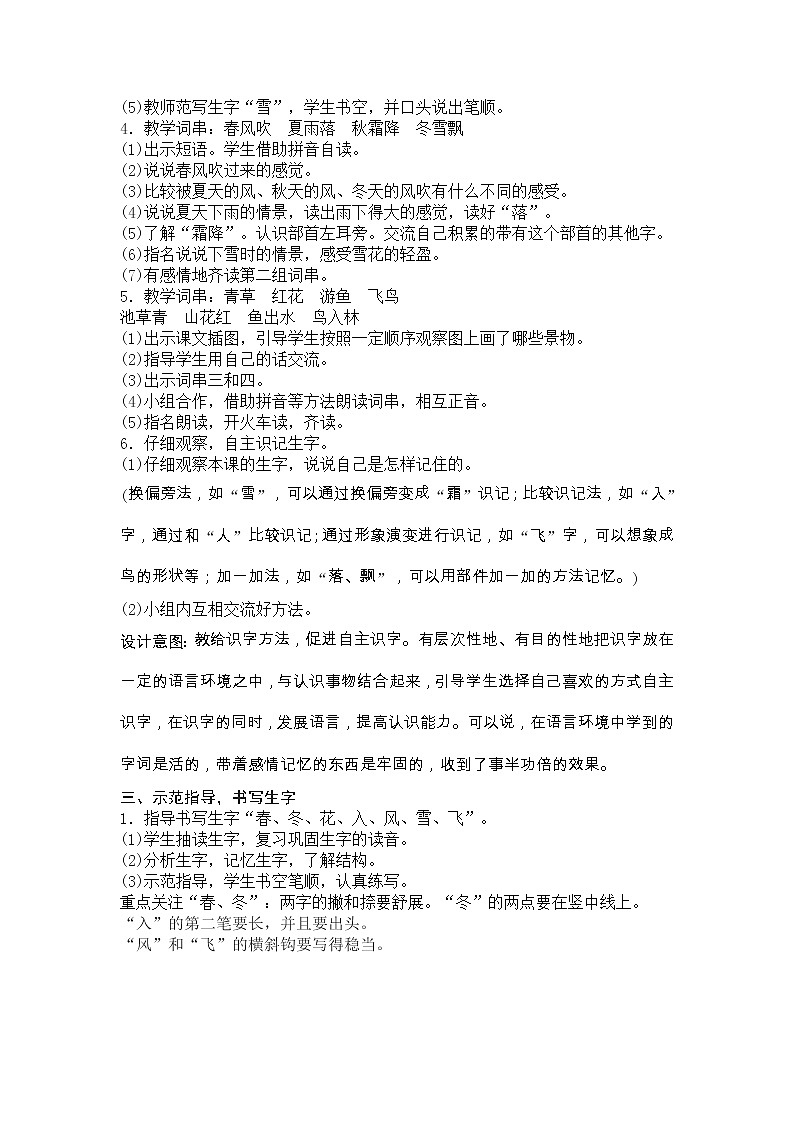 (5)教师范写生字“雪”，学生书空，并口头说出笔顺。
4．教学词串：春风吹　夏雨落　秋霜降　冬雪飘
(1)出示短语。学生借助拼音自读。
(2)说说春风吹过来的感觉。
(3)比较被夏天的风、秋天的风、冬天的风吹有什么不同的感受。
(4)说说夏天下雨的情景，读出雨下得大的感觉，读好“落”。
(5)了解“霜降”。认识部首左耳旁。交流自己积累的带有这个部首的其他字。
(6)指名说说下雪时的情景，感受雪花的轻盈。
(7)有感情地齐读第二组词串。
5．教学词串：青草　红花　游鱼　飞鸟
池草青　山花红　鱼出水　鸟入林
(1)出示课文插图，引导学生按照一定顺序观察图上画了哪些景物。
(2)指导学生用自己的话交流。
(3)出示词串三和四。
(4)小组合作，借助拼音等方法朗读词串，相互正音。
(5)指名朗读，开火车读，齐读。
6．仔细观察，自主识记生字。
(1)仔细观察本课的生字，说说自己是怎样记住的。
(换偏旁法，如“雪”，可以通过换偏旁变成“霜”识记；比较识记法，如“入”字，通过和“人”比较识记；通过形象演变进行识记，如“飞”字，可以想象成鸟的形状等；加一加法，如“落、飘”，可以用部件加一加的方法记忆。)
(2)小组内互相交流好方法。
设计意图：教给识字方法，促进自主识字。有层次性地、有目的性地把识字放在一定的语言环境之中，与认识事物结合起来，引导学生选择自己喜欢的方式自主识字，在识字的同时，发展语言，提高认识能力。可以说，在语言环境中学到的字词是活的，带着感情记忆的东西是牢固的，收到了事半功倍的效果。
三、示范指导，书写生字
1．指导书写生字“春、冬、花、入、风、雪、飞”。
(1)学生抽读生字，复习巩固生字的读音。
(2)分析生字，记忆生字，了解结构。
(3)示范指导，学生书空笔顺，认真练写。
重点关注“春、冬”：两字的撇和捺要舒展。“冬”的两点要在竖中线上。
“入”的第二笔要长，并且要出头。
“风”和“飞”的横斜钩要写得稳当。